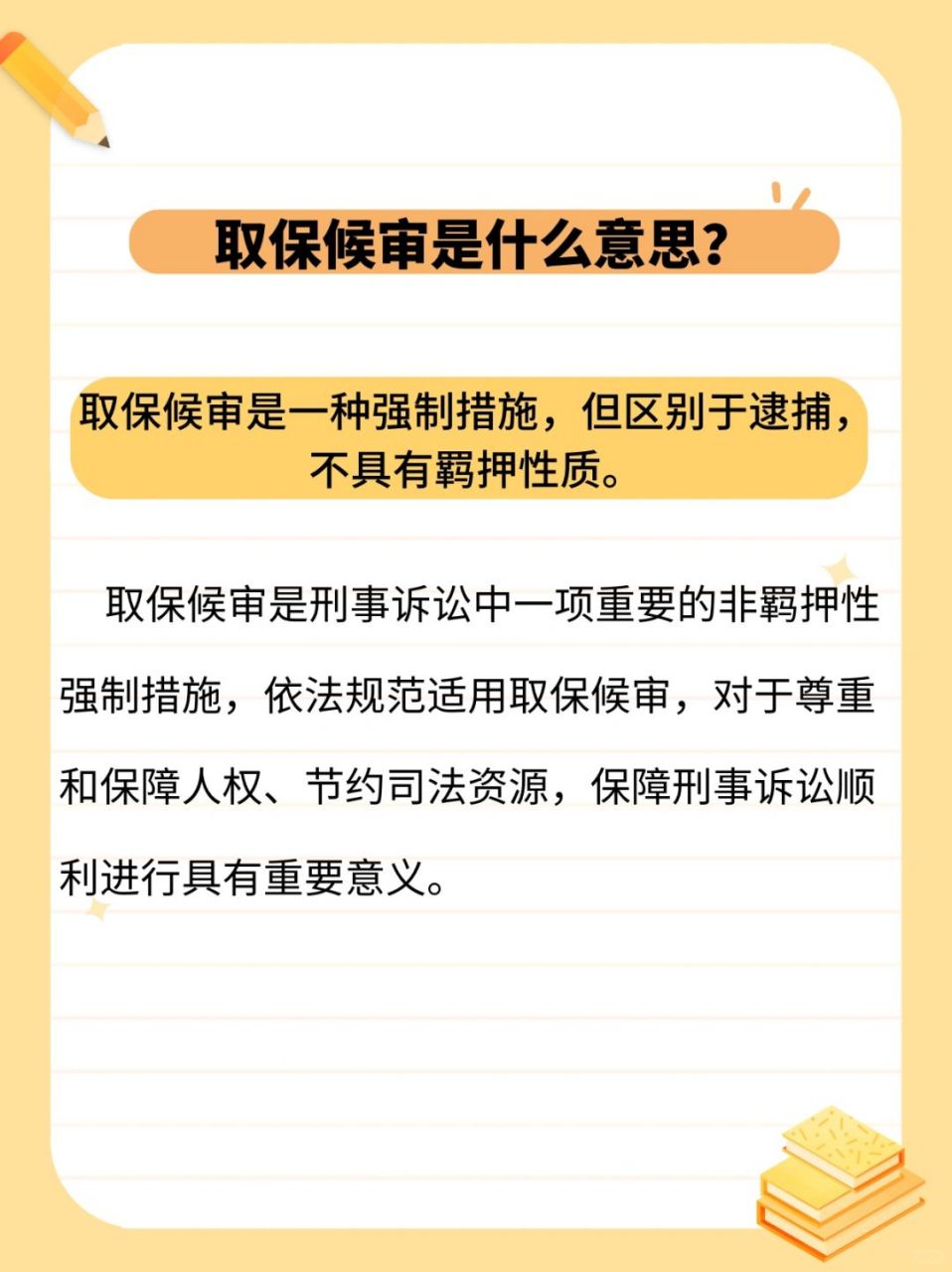 取保候审是什么意思?

取保候审是一种强制措施，但区别于逮捕，不具有羁押性质。

取保候审是刑事诉讼中一项重要的非羁押性强制措施，依法规范适用取保候审，对于尊重和保障人权、节约司法资源，保障刑事诉讼顺利进行具有重要意义。